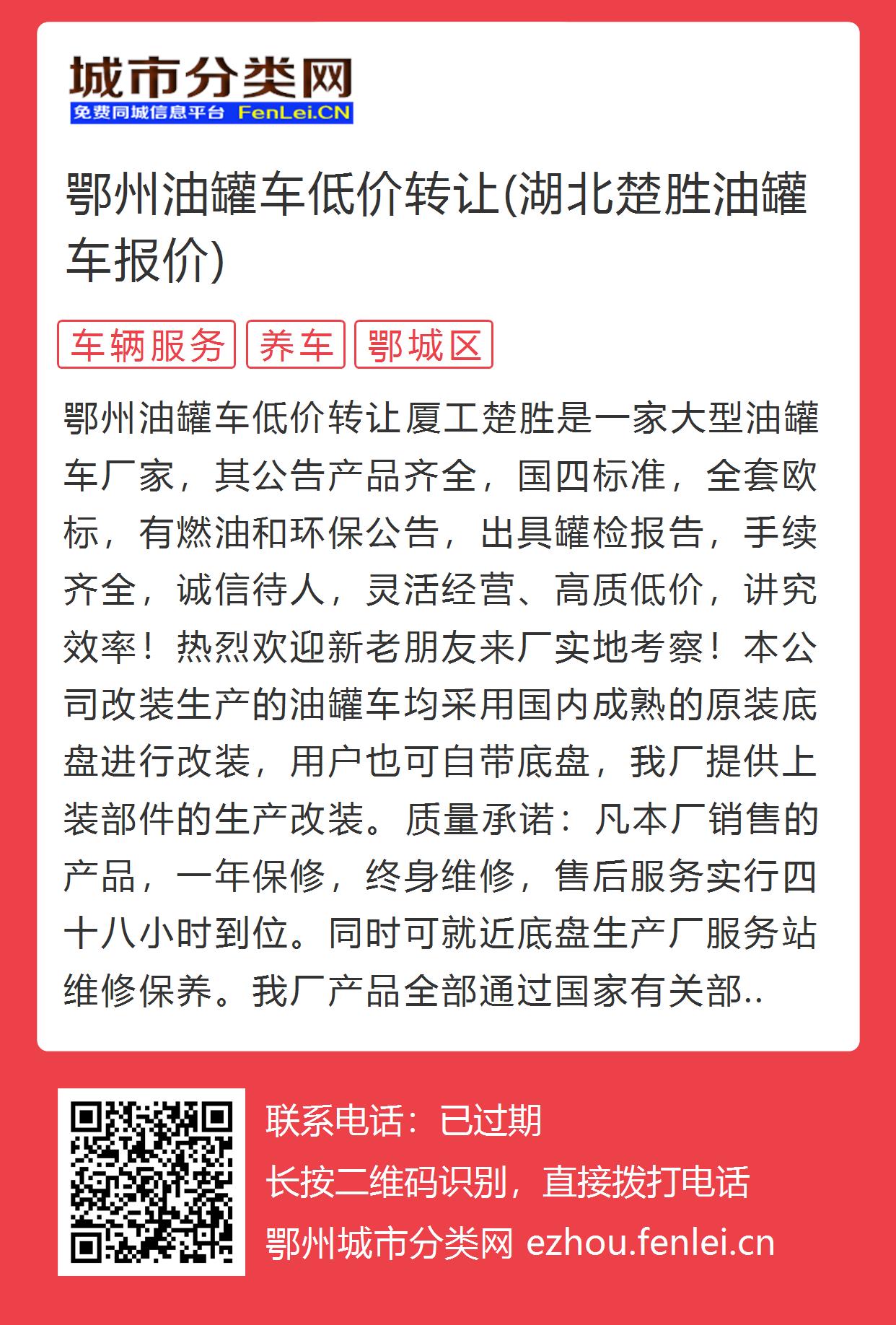 城市分类网
免费同城信息平台 FenLei.CN

鄂州油罐车低价转让(湖北楚胜油罐车报价)

车辆服务 养车 鄂城区

鄂州油罐车低价转让厦工楚胜是一家大型油罐车厂家，其公告产品齐全，国四标准，全套欧标，有燃油和环保公告，出具罐检报告，手续齐全，诚信待人，灵活经营、高质低价，讲究效率！热烈欢迎新老朋友来厂实地考察！本公司改装生产的油罐车均采用国内成熟的原装底盘进行改装，用户也可自带底盘，我厂提供上装部件的生产改装。质量承诺：凡本厂销售的产品，一年保修，终身维修，售后服务实行四十八小时到位。同时可就近底盘生产厂服务站维修保养。我厂产品全部通过国家有关部..

联系电话：已过期
长按二维码识别，直接拨打电话
鄂州城市分类网 ezhou.fenlei.cn